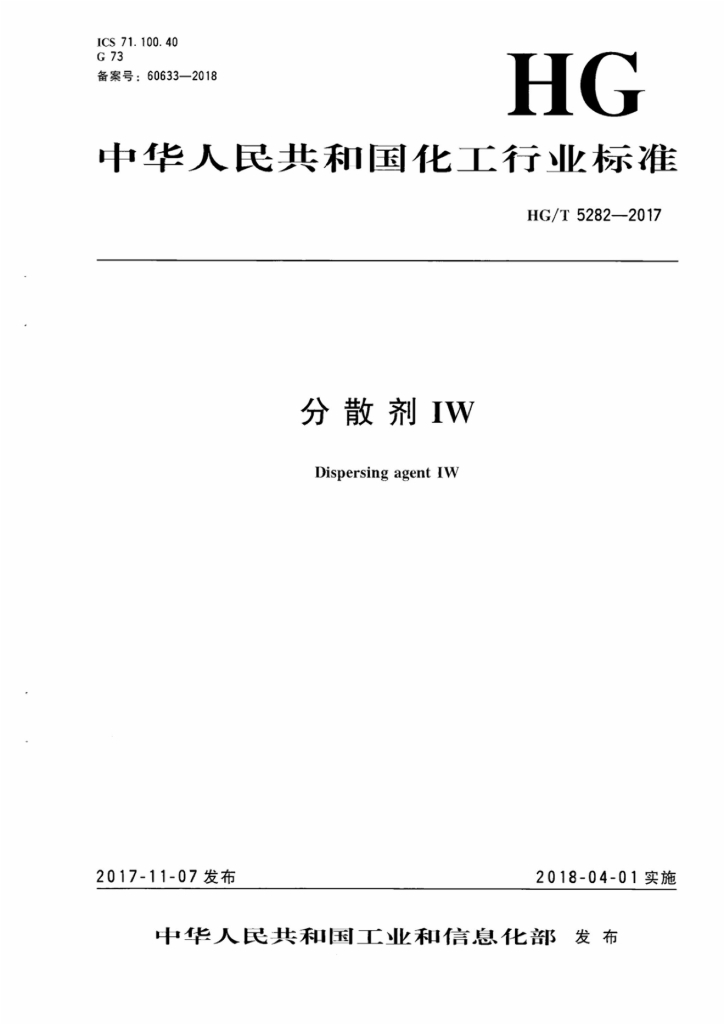 ICS 71.100.40
G 73
备案号：60633—2018

HG

中华人民共和国化工行业标准

HG/T 5282—2017

分散剂IW

Dispersing agent IW

2017-11-07发布 2018-04-01实施

中华人民共和国工业和信息化部 发布